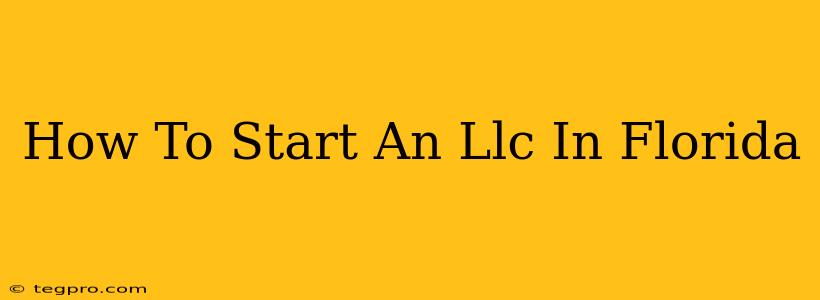 How To Start An Llc In Florida

© tegpro.com